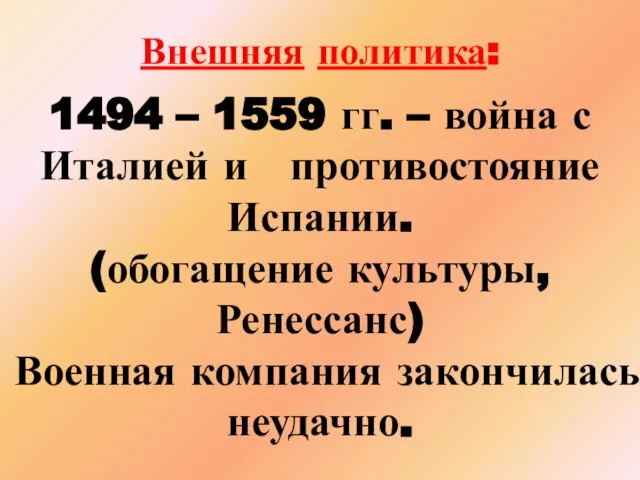 Внешняя политика:

1494 – 1559 гг. – война с Италией и противостояние Испании. (обогащение культуры, Ренессанс) Военная компания закончилась неудачно.